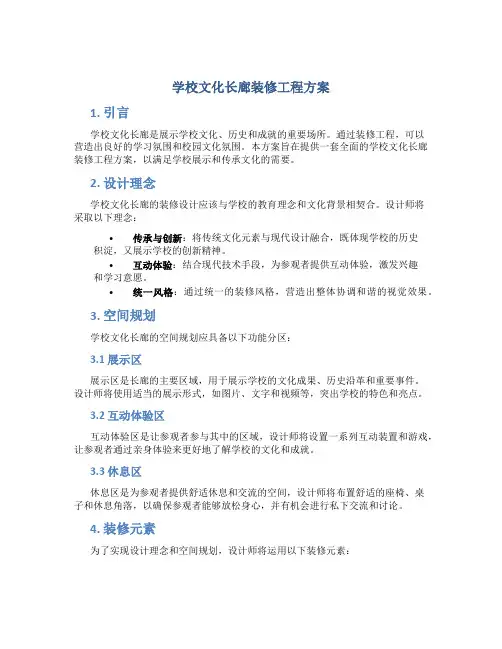 学校文化长廊装修工程方案

1. 引言

学校文化长廊是展示学校文化、历史和成就的重要场所。通过装修工程，可以营造出良好的学习氛围和校园文化氛围。本方案旨在提供一套全面的学校文化长廊装修工程方案，以满足学校展示和传承文化的需要。

2. 设计理念

学校文化长廊的装修设计应该与学校的教育理念和文化背景相契合。设计师将采取以下理念：

• 传承与创新：将传统文化元素与现代设计融合，既体现学校的历史积淀，又展示学校的创新精神。
• 互动体验：结合现代技术手段，为参观者提供互动体验，激发兴趣和学习意愿。
• 统一风格：通过统一的装修风格，营造出整体协调和谐的视觉效果。

3. 空间规划

学校文化长廊的空间规划应具备以下功能分区：

3.1 展示区

展示区是长廊的主要区域，用于展示学校的文化成果、历史沿革和重要事件。设计师将使用适当的展示形式，如图片、文字和视频等，突出学校的特色和亮点。

3.2 互动体验区

互动体验区是让参观者参与其中的区域，设计师将设置一系列互动装置和游戏，让参观者通过亲身体验来更好地了解学校的文化和成就。

3.3 休息区

休息区是为参观者提供舒适休息和交流的空间，设计师将布置舒适的座椅、桌子和休息角落，以确保参观者能够放松身心，并有机会进行私下交流和讨论。

4. 装修元素

为了实现设计理念和空间规划，设计师将运用以下装修元素：